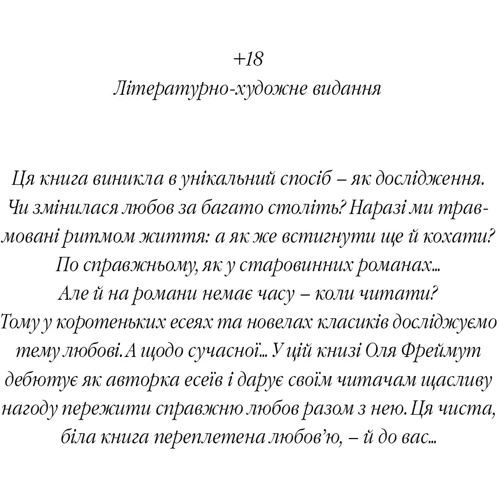 +18
Літературно-художне видання

Ця книга виникла в унікальний спосіб – як дослідження. Чи змінилася любов за багато століть? Наразі ми травмовані ритмом життя: а як же встигнути ще й кохати? По справжньому, як у старовинних романах... Але й на романи немає часу – коли читати? Тому у коротеньких есеях та новелах класиків досліджуємо тему любові. А щодо сучасної... У цій книзі Оля Фреймут дебютує як авторка есеїв і дарує своїм читачам щасливу нагоду пережити справжню любов разом з нею. Ця чиста, біла книга переплетена любов'ю, – й до вас...